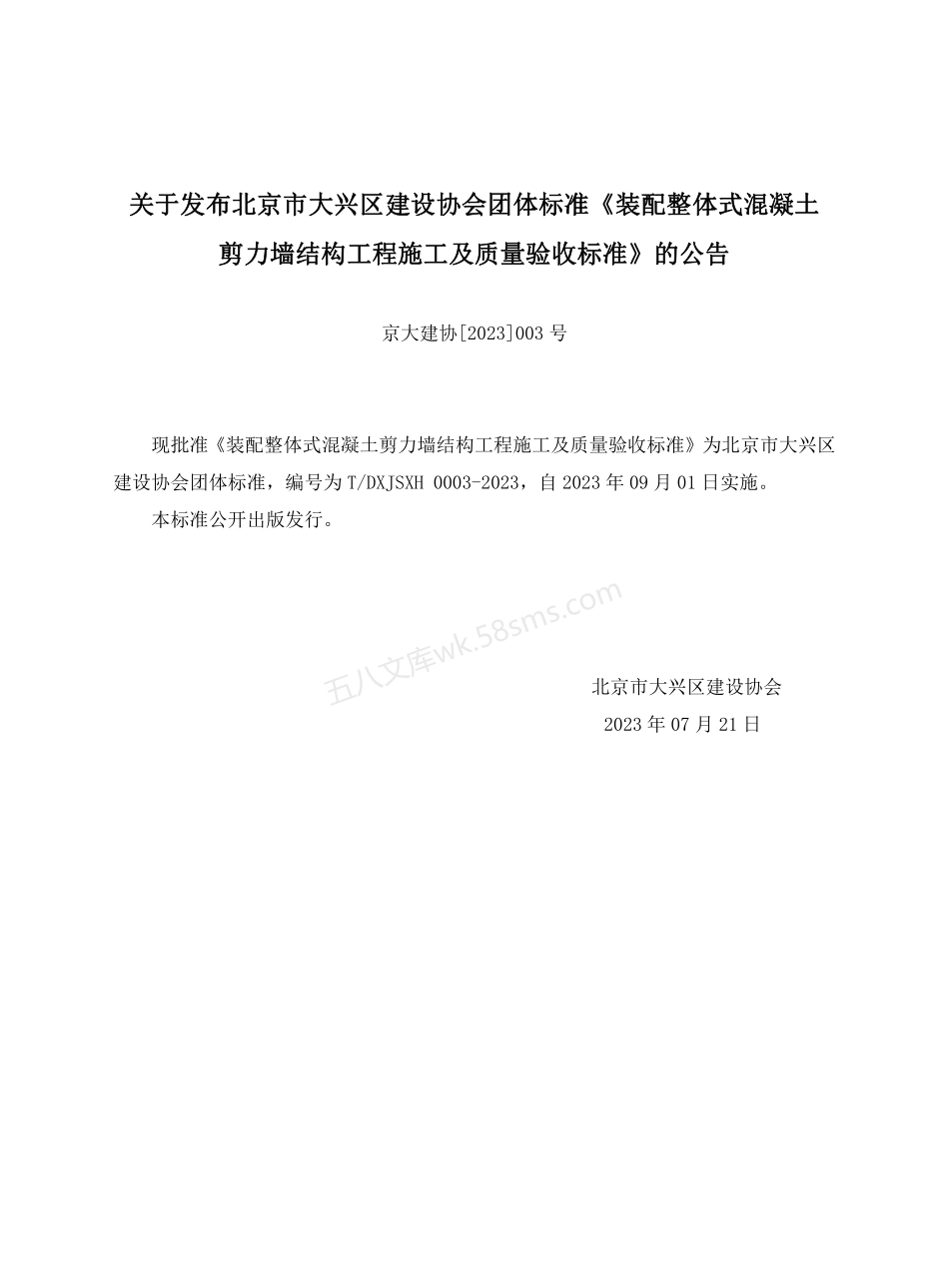 关于发布北京市大兴区建设协会团体标准《装配整体式混凝土剪力墙结构工程施工及质量验收标准》的公告

京大建协[2023]003 号

现批准《装配整体式混凝土剪力墙结构工程施工及质量验收标准》为北京市大兴区建设协会团体标准，编号为 T/DXJSXH 0003-2023，自 2023 年 09 月 01 日实施。

本标准公开出版发行。

五八文库wk.58sms.com

北京市大兴区建设协会

2023 年 07 月 21 日